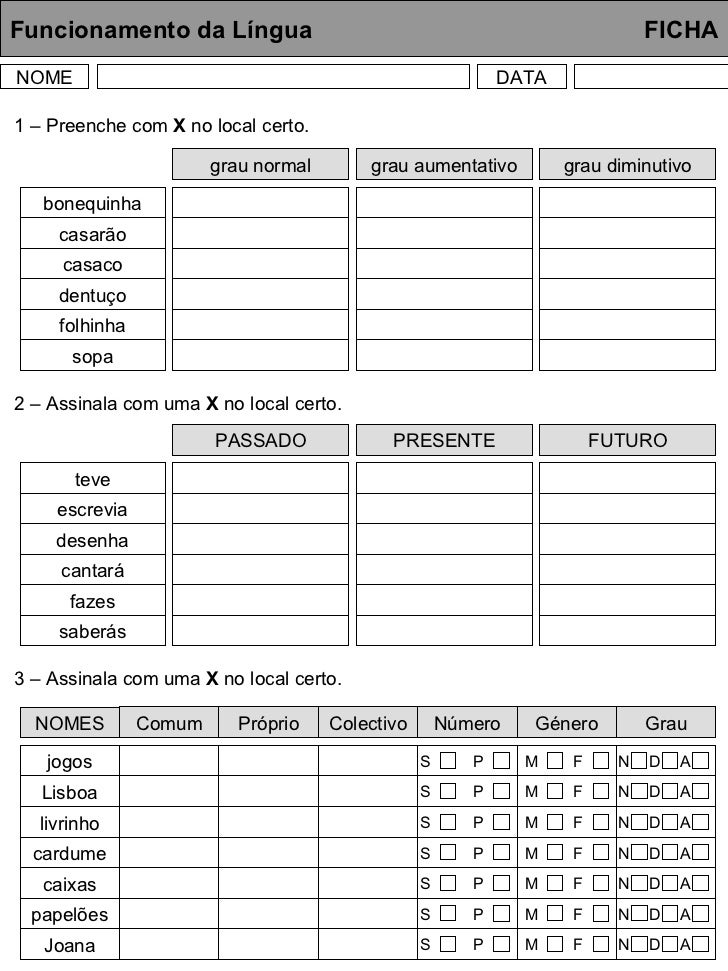 Funcionamento da Língua FICHA

NOME DATA

1 – Preenche com **X** no local certo.

| | grau normal | grau aumentativo | grau diminutivo |
|---|---|---|---|
| bonequinha | | | |
| casarão | | | |
| casaco | | | |
| dentuço | | | |
| folhinha | | | |
| sopa | | | |

2 – Assinala com uma **X** no local certo.

| | PASSADO | PRESENTE | FUTURO |
|---|---|---|---|
| teve | | | |
| escrevia | | | |
| desenha | | | |
| cantará | | | |
| fazes | | | |
| saberás | | | |

3 – Assinala com uma **X** no local certo.

| NOMES | Comum | Próprio | Colectivo | Número | Género | Grau |
|---|---|---|---|---|---|---|
| jogos | | | | S ☐ P ☐ | M ☐ F ☐ | N☐D☐A☐ |
| Lisboa | | | | S ☐ P ☐ | M ☐ F ☐ | N☐D☐A☐ |
| livrinho | | | | S ☐ P ☐ | M ☐ F ☐ | N☐D☐A☐ |
| cardume | | | | S ☐ P ☐ | M ☐ F ☐ | N☐D☐A☐ |
| caixas | | | | S ☐ P ☐ | M ☐ F ☐ | N☐D☐A☐ |
| papelões | | | | S ☐ P ☐ | M ☐ F ☐ | N☐D☐A☐ |
| Joana | | | | S ☐ P ☐ | M ☐ F ☐ | N☐D☐A☐ |